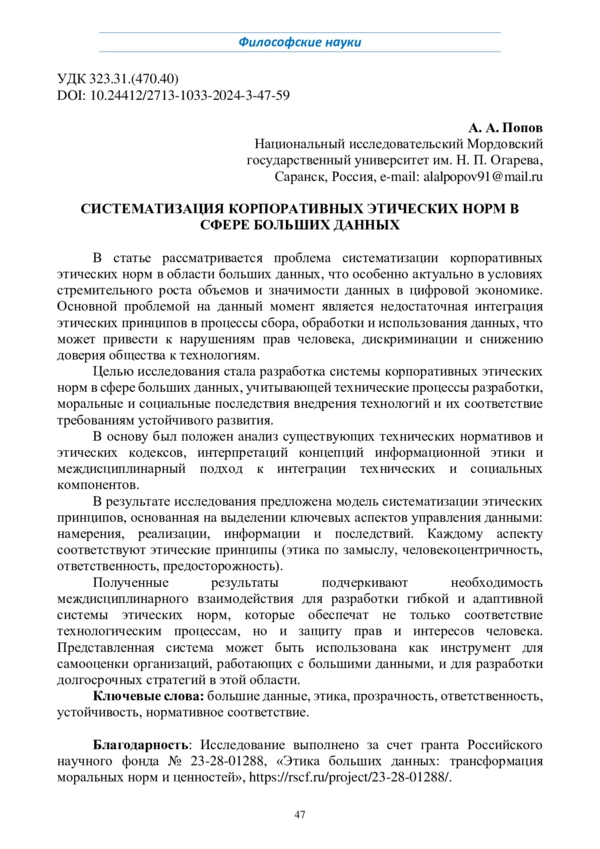 Философские науки

УДК 323.31.(470.40)
DOI: 10.24412/2713-1033-2024-3-47-59

А. А. Попов
Национальный исследовательский Мордовский государственный университет им. Н. П. Огарева, Саранск, Россия, e-mail: alalpopov91@mail.ru

СИСТЕМАТИЗАЦИЯ КОРПОРАТИВНЫХ ЭТИЧЕСКИХ НОРМ В СФЕРЕ БОЛЬШИХ ДАННЫХ

В статье рассматривается проблема систематизации корпоративных этических норм в области больших данных, что особенно актуально в условиях стремительного роста объемов и значимости данных в цифровой экономике. Основной проблемой на данный момент является недостаточная интеграция этических принципов в процессы сбора, обработки и использования данных, что может привести к нарушениям прав человека, дискриминации и снижению доверия общества к технологиям.

Целью исследования стала разработка системы корпоративных этических норм в сфере больших данных, учитывающей технические процессы разработки, моральные и социальные последствия внедрения технологий и их соответствие требованиям устойчивого развития.

В основу был положен анализ существующих технических нормативов и этических кодексов, интерпретаций концепций информационной этики и междисциплинарный подход к интеграции технических и социальных компонентов.

В результате исследования предложена модель систематизации этических принципов, основанная на выделении ключевых аспектов управления данными: намерения, реализации, информации и последствий. Каждому аспекту соответствуют этические принципы (этика по замыслу, человекоцентричность, ответственность, предосторожность).

Полученные результаты подчеркивают необходимость междисциплинарного взаимодействия для разработки гибкой и адаптивной системы этических норм, которые обеспечат не только соответствие технологическим процессам, но и защиту прав и интересов человека. Представленная система может быть использована как инструмент для самооценки организаций, работающих с большими данными, и для разработки долгосрочных стратегий в этой области.

Ключевые слова: большие данные, этика, прозрачность, ответственность, устойчивость, нормативное соответствие.

Благодарность: Исследование выполнено за счет гранта Российского научного фонда № 23-28-01288, «Этика больших данных: трансформация моральных норм и ценностей», https://rscf.ru/project/23-28-01288/.

47